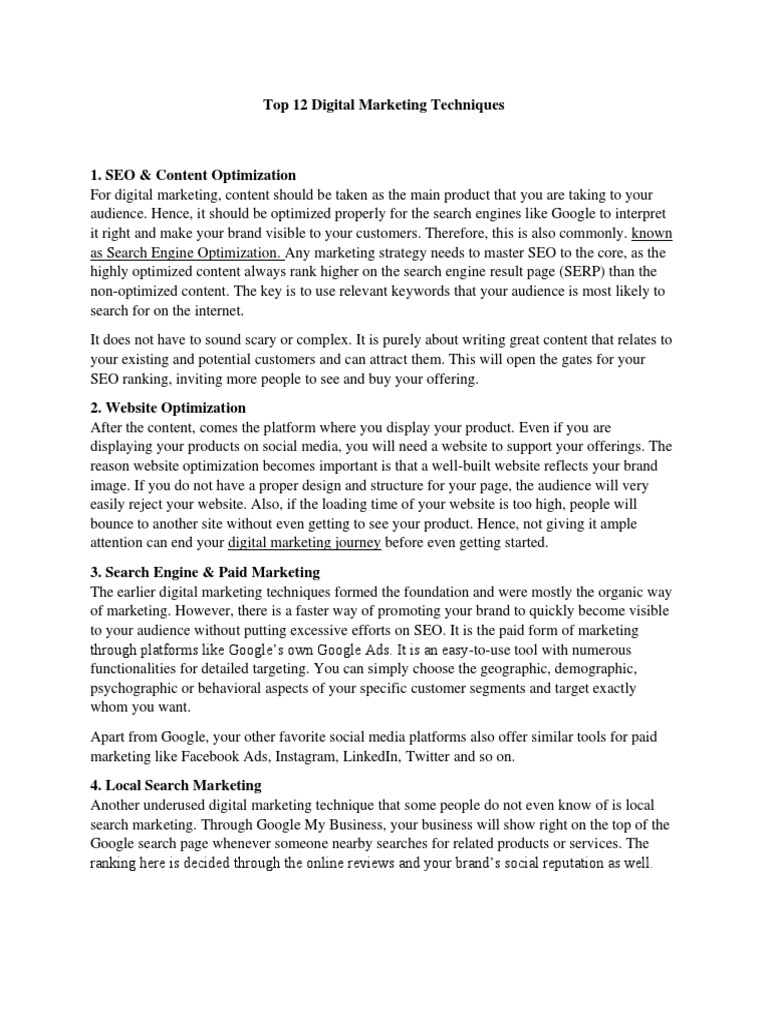 Top 12 Digital Marketing Techniques

1. SEO & Content Optimization
For digital marketing, content should be taken as the main product that you are taking to your audience. Hence, it should be optimized properly for the search engines like Google to interpret it right and make your brand visible to your customers. Therefore, this is also commonly. known as Search Engine Optimization. Any marketing strategy needs to master SEO to the core, as the highly optimized content always rank higher on the search engine result page (SERP) than the non-optimized content. The key is to use relevant keywords that your audience is most likely to search for on the internet.

It does not have to sound scary or complex. It is purely about writing great content that relates to your existing and potential customers and can attract them. This will open the gates for your SEO ranking, inviting more people to see and buy your offering.

2. Website Optimization
After the content, comes the platform where you display your product. Even if you are displaying your products on social media, you will need a website to support your offerings. The reason website optimization becomes important is that a well-built website reflects your brand image. If you do not have a proper design and structure for your page, the audience will very easily reject your website. Also, if the loading time of your website is too high, people will bounce to another site without even getting to see your product. Hence, not giving it ample attention can end your digital marketing journey before even getting started.

3. Search Engine & Paid Marketing
The earlier digital marketing techniques formed the foundation and were mostly the organic way of marketing. However, there is a faster way of promoting your brand to quickly become visible to your audience without putting excessive efforts on SEO. It is the paid form of marketing through platforms like Google's own Google Ads. It is an easy-to-use tool with numerous functionalities for detailed targeting. You can simply choose the geographic, demographic, psychographic or behavioral aspects of your specific customer segments and target exactly whom you want.

Apart from Google, your other favorite social media platforms also offer similar tools for paid marketing like Facebook Ads, Instagram, LinkedIn, Twitter and so on.

4. Local Search Marketing
Another underused digital marketing technique that some people do not even know of is local search marketing. Through Google My Business, your business will show right on the top of the Google search page whenever someone nearby searches for related products or services. The ranking here is decided through the online reviews and your brand's social reputation as well.